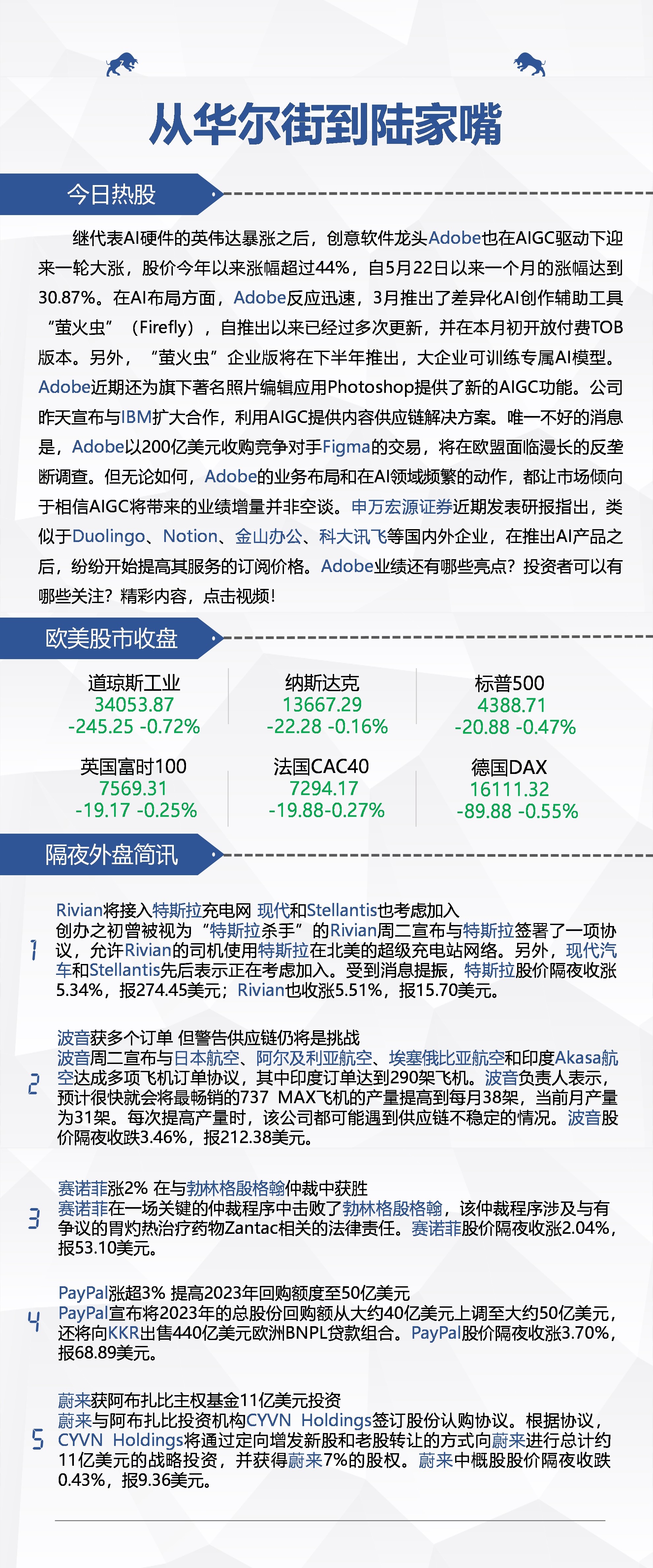 从华尔街到陆家嘴

今日热股

继代表AI硬件的英伟达暴涨之后，创意软件龙头Adobe也在AIGC驱动下迎来一轮大涨，股价今年以来涨幅超过44%，自5月22日以来一个月的涨幅达到30.87%。在AI布局方面，Adobe反应迅速，3月推出了差异化AI创作辅助工具“萤火虫”（Firefly），自推出以来已经过多次更新，并在本月初开放付费TOB版本。另外，“萤火虫”企业版将在下半年推出，大企业可训练专属AI模型。Adobe近期还为旗下著名照片编辑应用Photoshop提供了新的AIGC功能。公司昨天宣布与IBM扩大合作，利用AIGC提供内容供应链解决方案。唯一不好的消息是，Adobe以200亿美元收购竞争对手Figma的交易，将在欧盟面临漫长的反垄断调查。但无论如何，Adobe的业务布局和在AI领域频繁的动作，都让市场倾向于相信AIGC将带来的业绩增量并非空谈。申万宏源证券近期发表研报指出，类似于Duolingo、Notion、金山办公、科大讯飞等国内外企业，在推出AI产品之后，纷纷开始提高其服务的订阅价格。Adobe业绩还有哪些亮点？投资者可以有哪些关注？精彩内容，点击视频！

欧美股市收盘

道琼斯工业
34053.87
-245.25 -0.72%

纳斯达克
13667.29
-22.28 -0.16%

标普500
4388.71
-20.88 -0.47%

英国富时100
7569.31
-19.17 -0.25%

法国CAC40
7294.17
-19.88-0.27%

德国DAX
16111.32
-89.88 -0.55%

隔夜外盘简讯

1
Rivian将接入特斯拉充电网 现代和Stellantis也考虑加入
创办之初曾被视为“特斯拉杀手”的Rivian周二宣布与特斯拉签署了一项协议，允许Rivian的司机使用特斯拉在北美的超级充电站网络。另外，现代汽车和Stellantis先后表示正在考虑加入。受到消息提振，特斯拉股价隔夜收涨5.34%，报274.45美元；Rivian也收涨5.51%，报15.70美元。

2
波音获多个订单 但警告供应链仍将是挑战
波音周二宣布与日本航空、阿尔及利亚航空、埃塞俄比亚航空和印度Akasa航空达成多项飞机订单协议，其中印度订单达到290架飞机。波音负责人表示，预计很快就会将最畅销的737 MAX飞机的产量提高到每月38架，当前月产量为31架。每次提高产量时，该公司都可能遇到供应链不稳定的情况。波音股价隔夜收跌3.46%，报212.38美元。

3
赛诺菲涨2% 在与勃林格殷格翰仲裁中获胜
赛诺菲在一场关键的仲裁程序中击败了勃林格殷格翰，该仲裁程序涉及与有争议的胃灼热治疗药物Zantac相关的法律责任。赛诺菲股价隔夜收涨2.04%，报53.10美元。

4
PayPal涨超3% 提高2023年回购额度至50亿美元
PayPal宣布将2023年的总股份回购额从大约40亿美元上调至大约50亿美元，还将向KKR出售440亿美元欧洲BNPL贷款组合。PayPal股价隔夜收涨3.70%，报68.89美元。

5
蔚来获阿布扎比主权基金11亿美元投资
蔚来与阿布扎比投资机构CYVN Holdings签订股份认购协议。根据协议，CYVN Holdings将通过定向增发新股和老股转让的方式向蔚来进行总计约11亿美元的战略投资，并获得蔚来7%的股权。蔚来中概股股价隔夜收跌0.43%，报9.36美元。